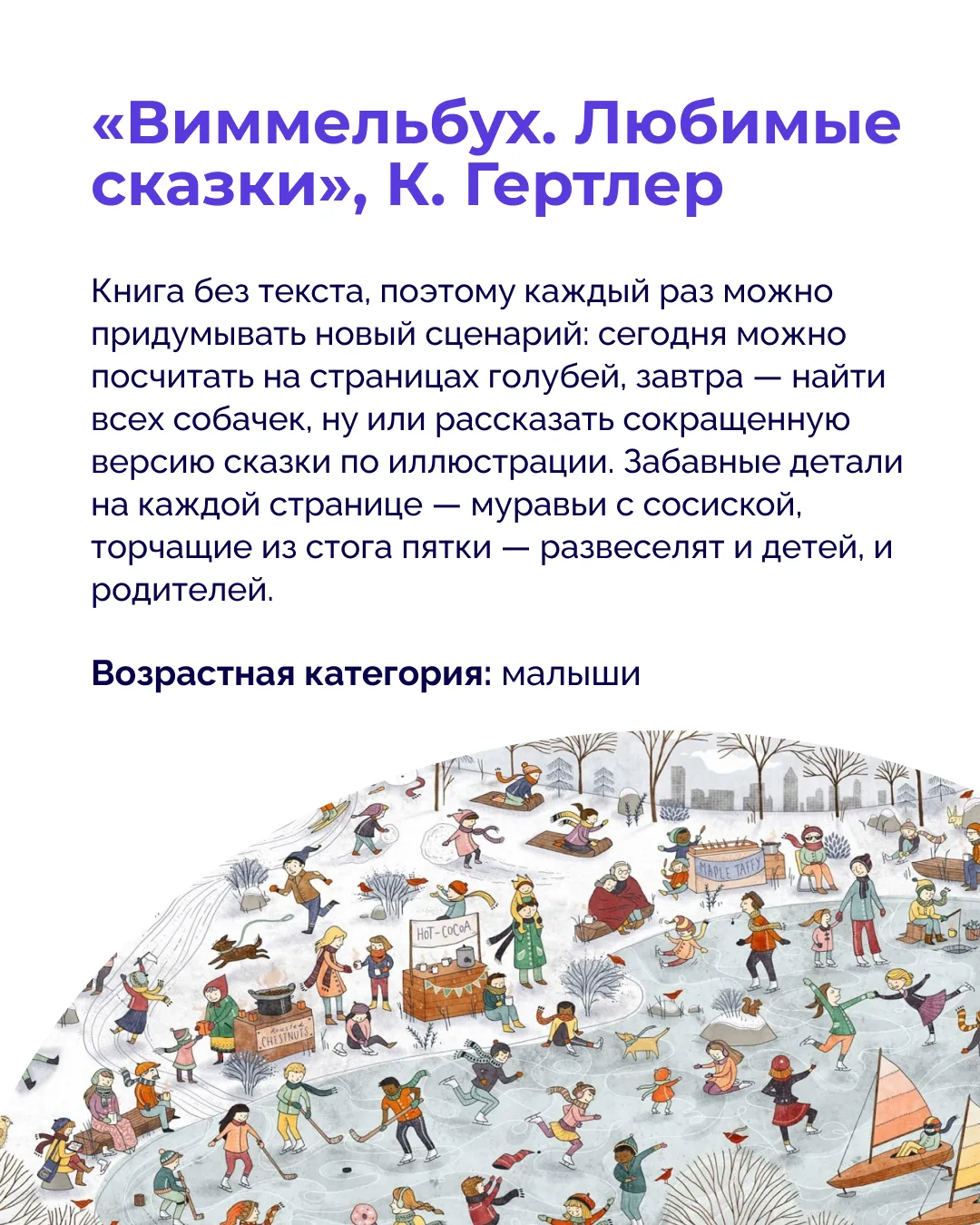 «Виммельбух. Любимые сказки», К. Гертлер

Книга без текста, поэтому каждый раз можно придумывать новый сценарий: сегодня можно посчитать на страницах голубей, завтра — найти всех собачек, ну или рассказать сокращенную версию сказки по иллюстрации. Забавные детали на каждой странице — муравьи с сосиской, торчащие из стога пятки — развеселят и детей, и родителей.

Возрастная категория: малыши

MAPLE TAFFY

HOT-COCOA

Roasted CHESTNUTS